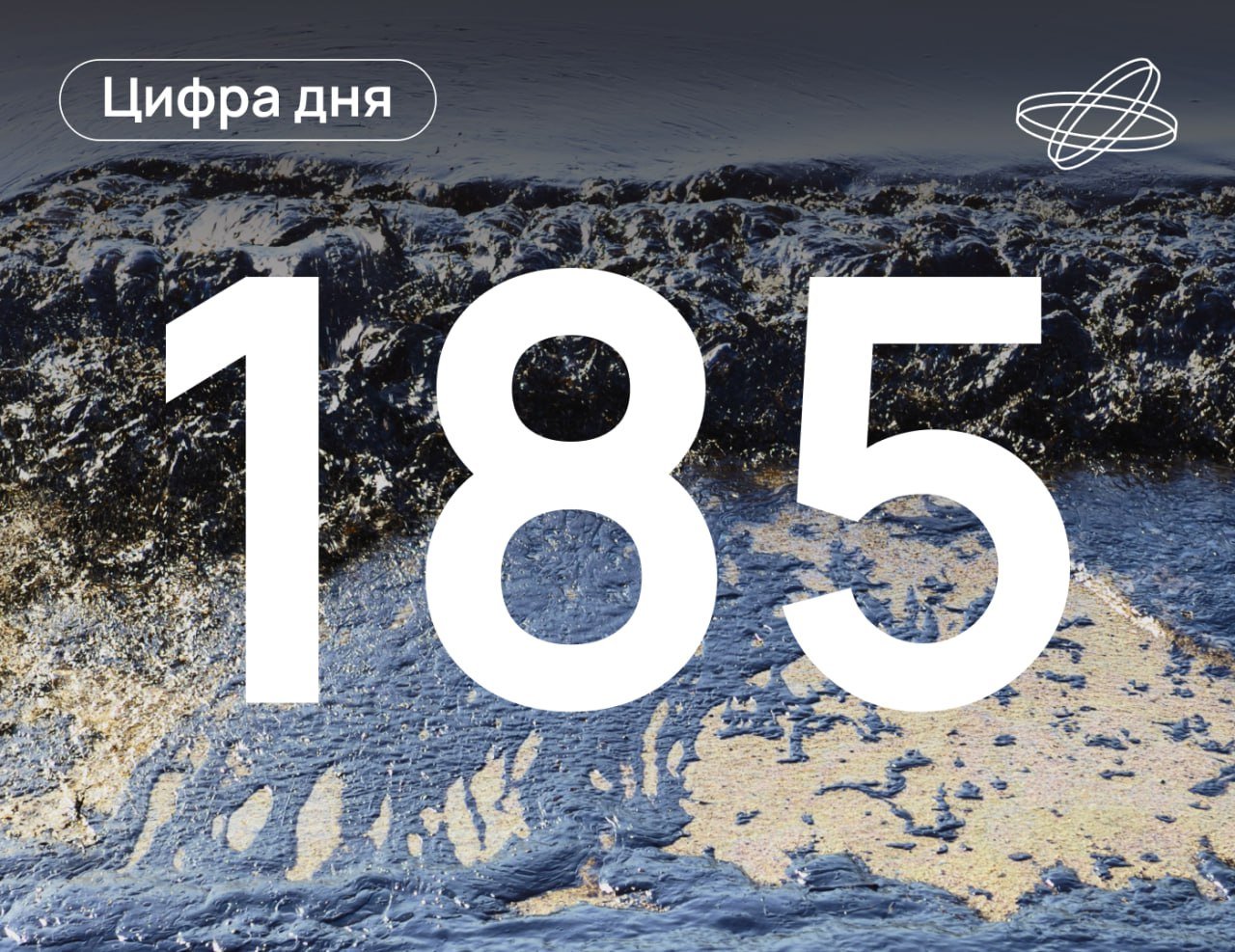 Цифра дня

185